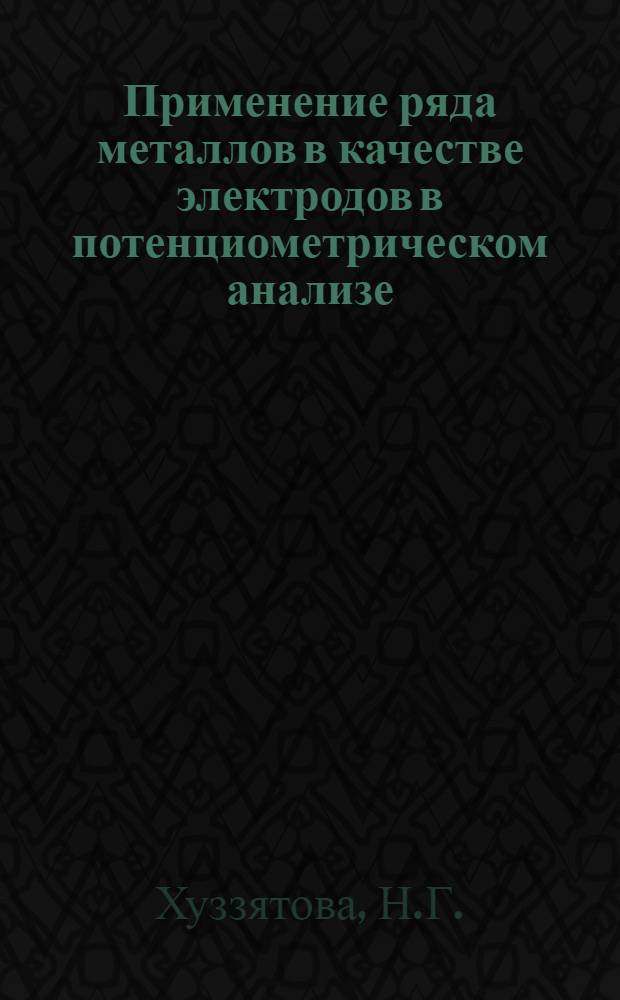 Применение ряда металлов в качестве электродов в потенциометрическом анализе

Хуззятова, Н.Г.